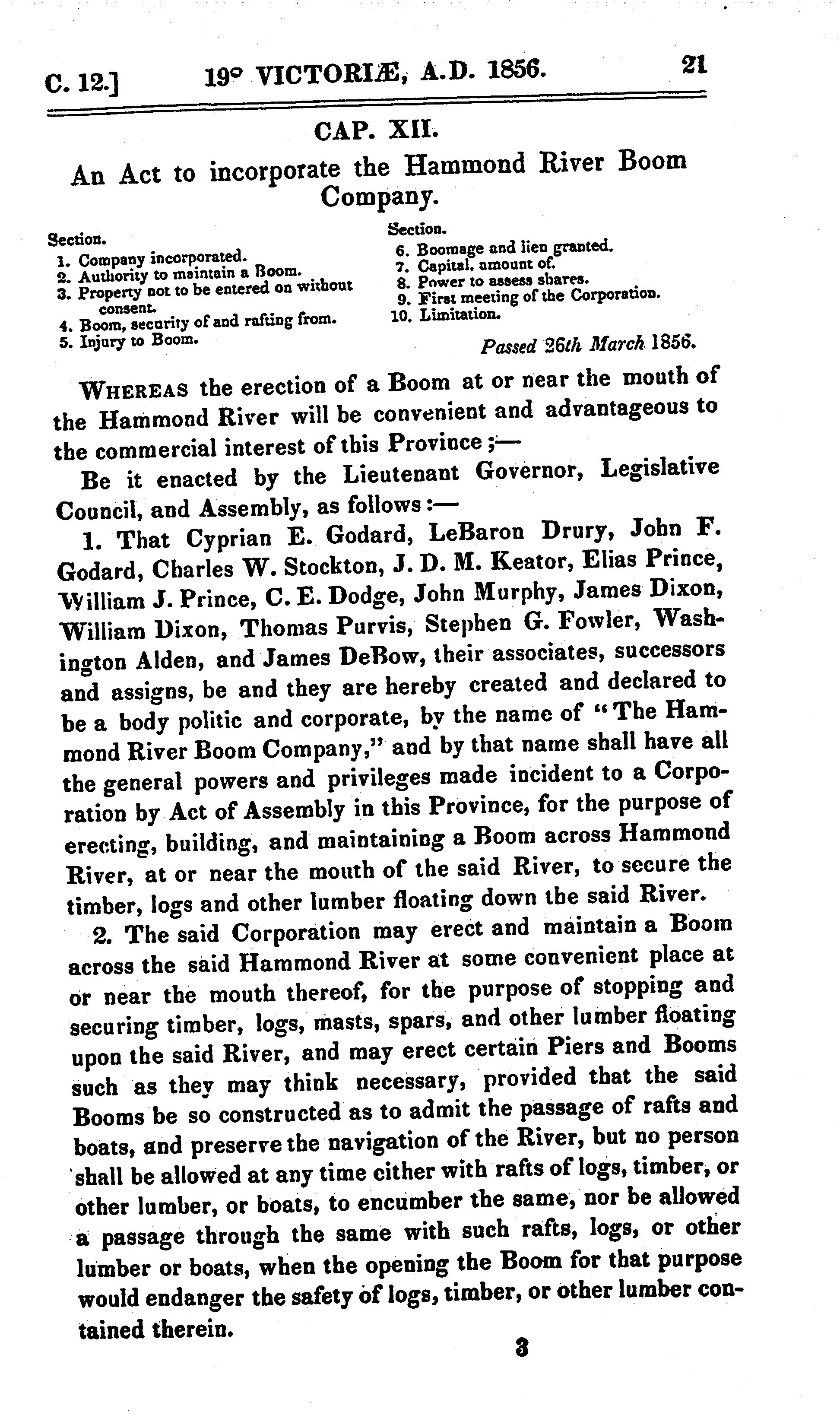 C. 12.] 19° VICTORIÆ, A.D. 1856. 21

CAP. XII.

An Act to incorporate the Hammond River Boom Company.

Section.
1. Company incorporated.
2. Authority to maintain a Boom.
3. Property not to be entered on without consent.
4. Boom, security of and rafting from.
5. Injury to Boom.

Section.
6. Boomage and lien granted.
7. Capital, amount of.
8. Power to assess shares.
9. First meeting of the Corporation.
10. Limitation.

Passed 26th March 1856.

WHEREAS the erection of a Boom at or near the mouth of the Hammond River will be convenient and advantageous to the commercial interest of this Province;—

Be it enacted by the Lieutenant Governor, Legislative Council, and Assembly, as follows:—

1. That Cyprian E. Godard, LeBaron Drury, John F. Godard, Charles W. Stockton, J. D. M. Keator, Elias Prince, William J. Prince, C. E. Dodge, John Murphy, James Dixon, William Dixon, Thomas Purvis, Stephen G. Fowler, Washington Alden, and James DeBow, their associates, successors and assigns, be and they are hereby created and declared to be a body politic and corporate, by the name of "The Hammond River Boom Company," and by that name shall have all the general powers and privileges made incident to a Corporation by Act of Assembly in this Province, for the purpose of erecting, building, and maintaining a Boom across Hammond River, at or near the mouth of the said River, to secure the timber, logs and other lumber floating down the said River.

2. The said Corporation may erect and maintain a Boom across the said Hammond River at some convenient place at or near the mouth thereof, for the purpose of stopping and securing timber, logs, masts, spars, and other lumber floating upon the said River, and may erect certain Piers and Booms such as they may think necessary, provided that the said Booms be so constructed as to admit the passage of rafts and boats, and preserve the navigation of the River, but no person shall be allowed at any time either with rafts of logs, timber, or other lumber, or boats, to encumber the same, nor be allowed a passage through the same with such rafts, logs, or other lumber or boats, when the opening the Boom for that purpose would endanger the safety of logs, timber, or other lumber contained therein.

3